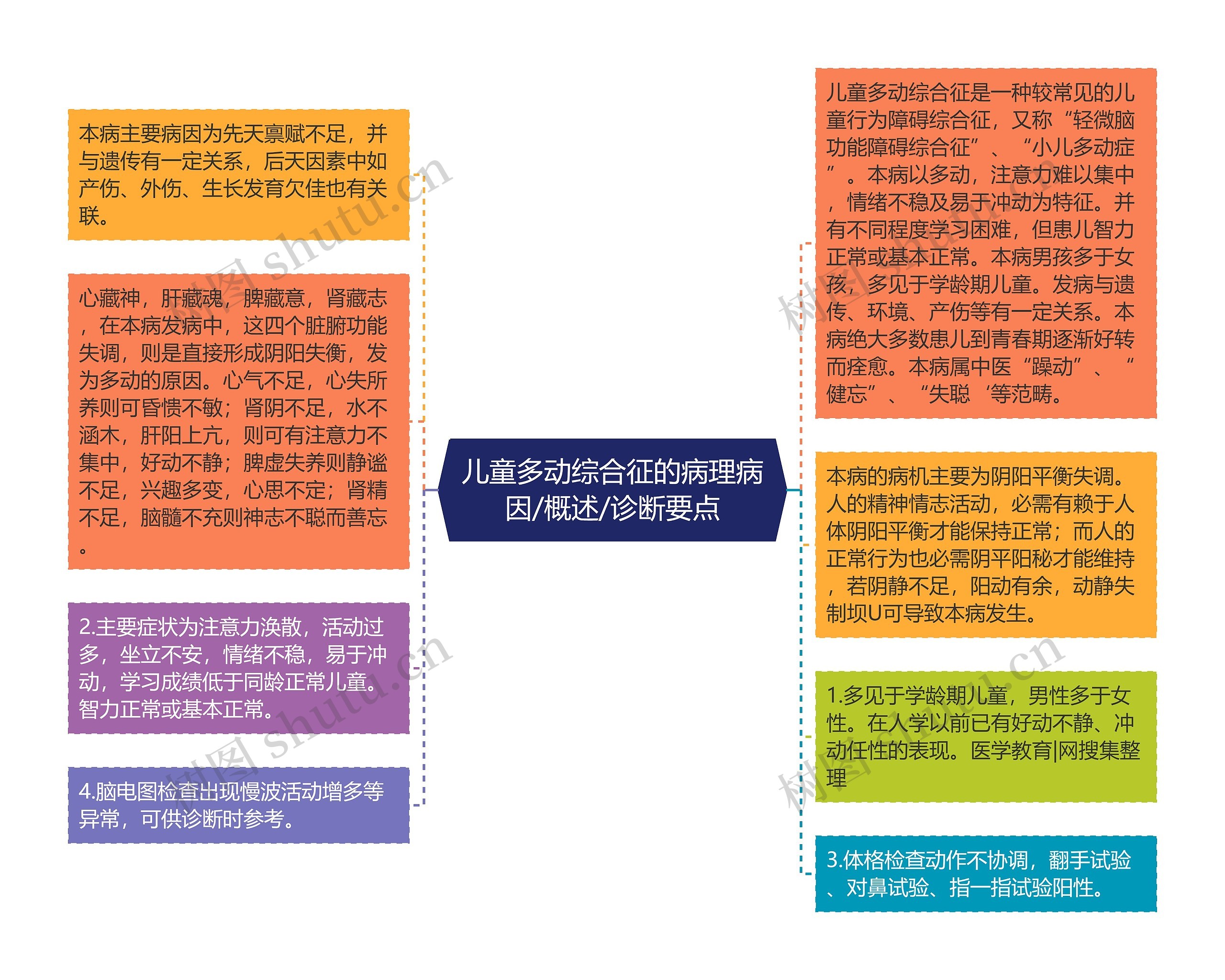 儿童多动综合征的病理病因/概述/诊断要点

本病主要病因为先天禀赋不足，并与遗传有一定关系，后天因素中如产伤、外伤、生长发育欠佳也有关联。

心藏神，肝藏魂，脾藏意，肾藏志，在本病发病中，这四个脏腑功能失调，则是直接形成阴阳失衡，发为多动的原因。心气不足，心失所养则可昏愦不敏；肾阴不足，水不涵木，肝阳上亢，则可有注意力不集中，好动不静；脾虚失养则静谧不足，兴趣多变，心思不定；肾精不足，脑髓不充则神志不聪而善忘。

2.主要症状为注意力涣散，活动过多，坐立不安，情绪不稳，易于冲动，学习成绩低于同龄正常儿童。智力正常或基本正常。

4.脑电图检查出现慢波活动增多等异常，可供诊断时参考。

儿童多动综合征是一种较常见的儿童行为障碍综合征，又称“轻微脑功能障碍综合征”、“小儿多动症”。本病以多动，注意力难以集中，情绪不稳及易于冲动为特征。并有不同程度学习困难，但患儿智力正常或基本正常。本病男孩多于女孩，多见于学龄期儿童。发病与遗传、环境、产伤等有一定关系。本病绝大多数患儿到青春期逐渐好转而痊愈。本病属中医“躁动”、“健忘”、“失聪‘等范畴。

本病的病机主要为阴阳平衡失调。人的精神情志活动，必需有赖于人体阴阳平衡才能保持正常；而人的正常行为也必需阴平阳秘才能维持，若阴静不足，阳动有余，动静失制坝U可导致本病发生。

1.多见于学龄期儿童，男性多于女性。在人学以前已有好动不静、冲动任性的表现。医学教育|网搜集整理

3.体格检查动作不协调，翻手试验、对鼻试验、指一指试验阳性。

树图 shutu.cn
树图 shutu.cn
树图 shutu.cn
树图 shutu.cn